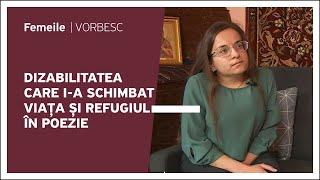 Femeile | VORBESC

DIZABILITATEA CARE I-A SCHIMBAT VIAȚA ȘI REFUGIUL ÎN POEZIE